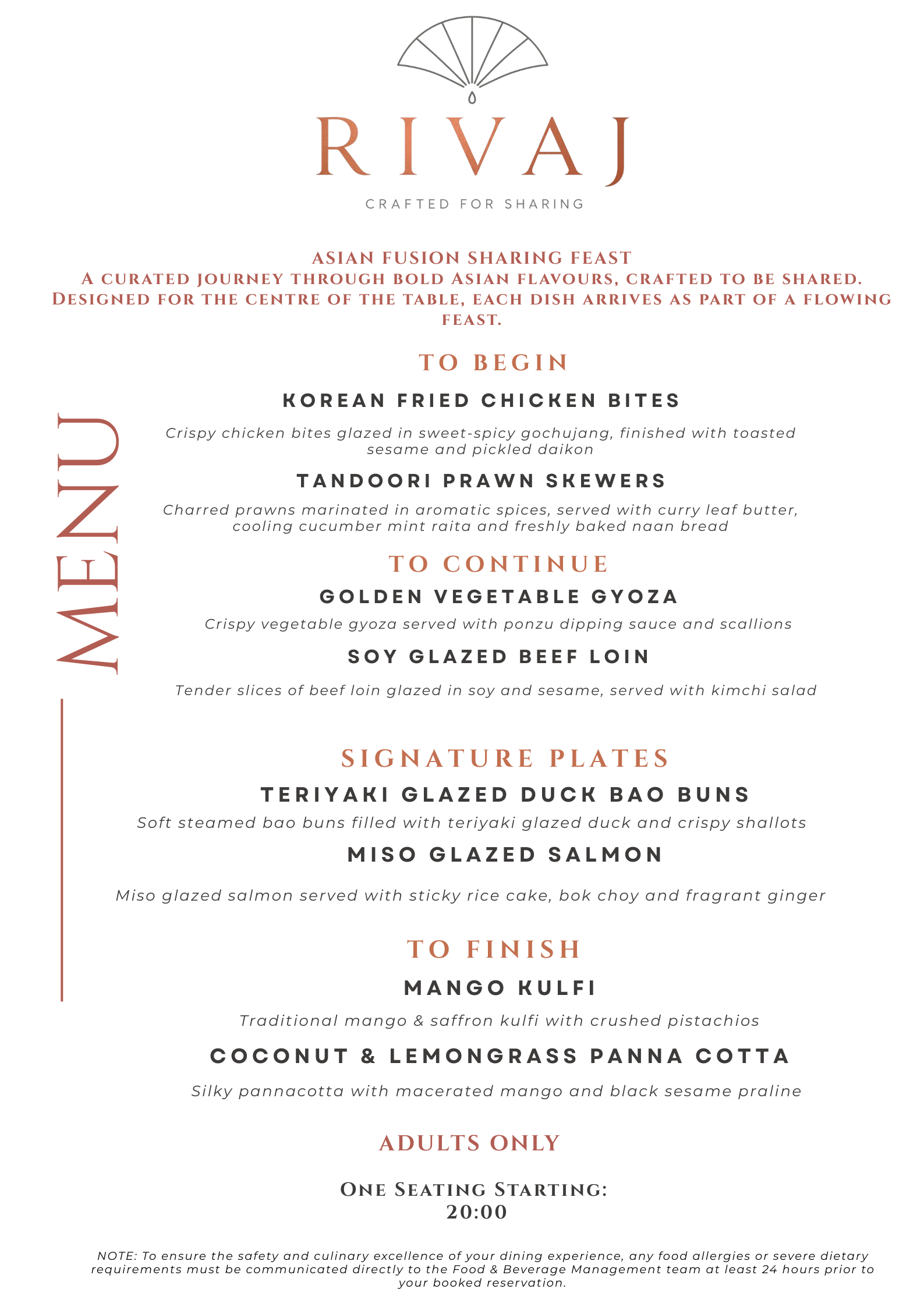 RIVAJ

CRAFTED FOR SHARING

ASIAN FUSION SHARING FEAST
A CURATED JOURNEY THROUGH BOLD ASIAN FLAVOURS, CRAFTED TO BE SHARED. DESIGNED FOR THE CENTRE OF THE TABLE, EACH DISH ARRIVES AS PART OF A FLOWING FEAST.

MENU

TO BEGIN

KOREAN FRIED CHICKEN BITES

Crispy chicken bites glazed in sweet-spicy gochujang, finished with toasted sesame and pickled daikon

TANDOORI PRAWN SKEWERS

Charred prawns marinated in aromatic spices, served with curry leaf butter, cooling cucumber mint raita and freshly baked naan bread

TO CONTINUE

GOLDEN VEGETABLE GYOZA

Crispy vegetable gyoza served with ponzu dipping sauce and scallions

SOY GLAZED BEEF LOIN

Tender slices of beef loin glazed in soy and sesame, served with kimchi salad

SIGNATURE PLATES

TERIYAKI GLAZED DUCK BAO BUNS

Soft steamed bao buns filled with teriyaki glazed duck and crispy shallots

MISO GLAZED SALMON

Miso glazed salmon served with sticky rice cake, bok choy and fragrant ginger

TO FINISH

MANGO KULFI

Traditional mango & saffron kulfi with crushed pistachios

COCONUT & LEMONGRASS PANNA COTTA

Silky pannacotta with macerated mango and black sesame praline

ADULTS ONLY

ONE SEATING STARTING:
20:00

NOTE: To ensure the safety and culinary excellence of your dining experience, any food allergies or severe dietary requirements must be communicated directly to the Food & Beverage Management team at least 24 hours prior to your booked reservation.